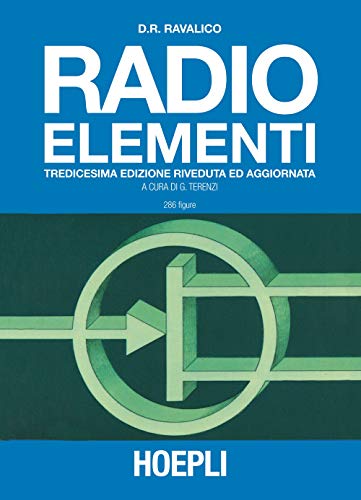 D.R. RAVALICO

RADIO ELEMENTI

TREDICESIMA EDIZIONE RIVEDUTA ED AGGIORNATA

A CURA DI G. TERENZI

286 figure

HOEPLI